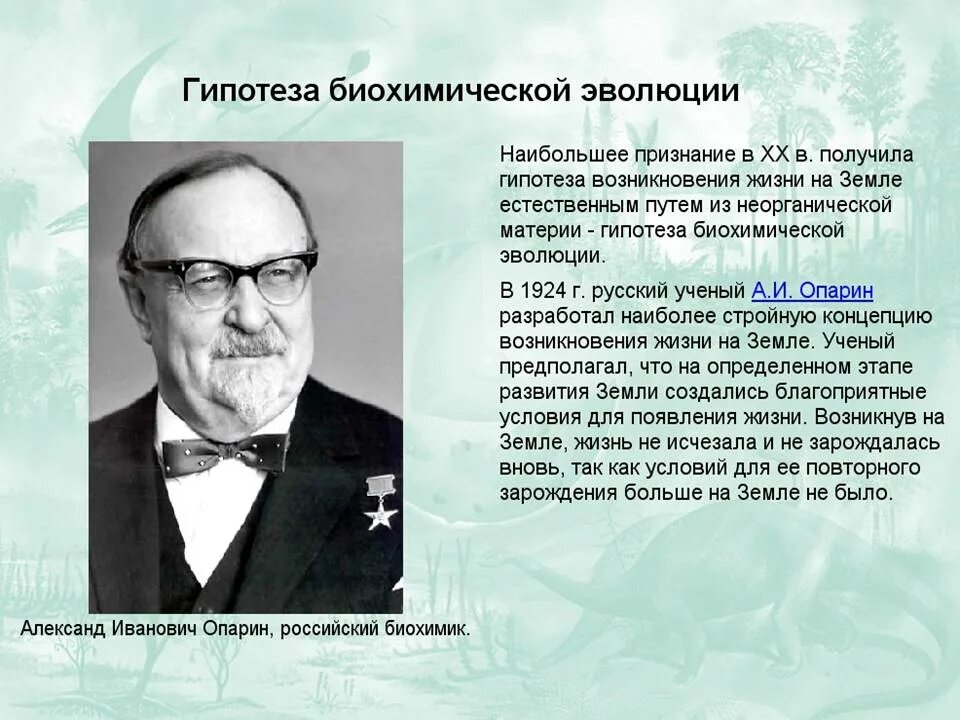 Гипотеза биохимической эволюции

Наибольшее признание в XX в. получила гипотеза возникновения жизни на Земле естественным путем из неорганической материи - гипотеза биохимической эволюции.

В 1924 г. русский ученый А.И. Опарин разработал наиболее стройную концепцию возникновения жизни на Земле. Ученый предполагал, что на определенном этапе развития Земли создались благоприятные условия для появления жизни. Возникнув на Земле, жизнь не исчезала и не зарождалась вновь, так как условий для ее повторного зарождения больше на Земле не было.

Александ Иванович Опарин, российский биохимик.